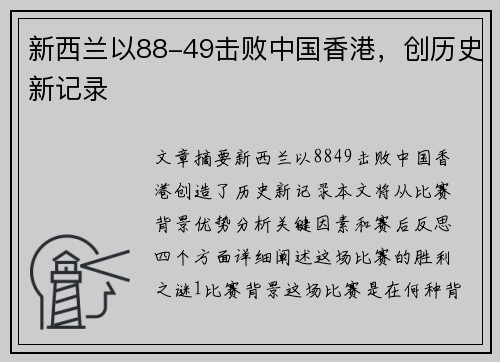 新西兰以88-49击败中国香港，创历史新记录

文章摘要新西兰以8849击败中国香港创造了历史新记录本文将从比赛背景优势分析关键因素和赛后反思四个方面详细阐述这场比赛的胜利之谜1比赛背景这场比赛是在何种背